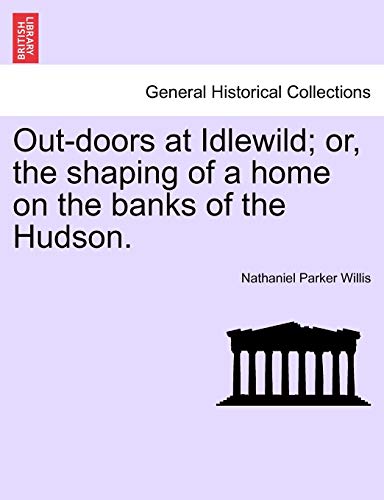 BRITISH LIBRARY

General Historical Collections

Out-doors at Idlewild; or, the shaping of a home on the banks of the Hudson.

Nathaniel Parker Willis